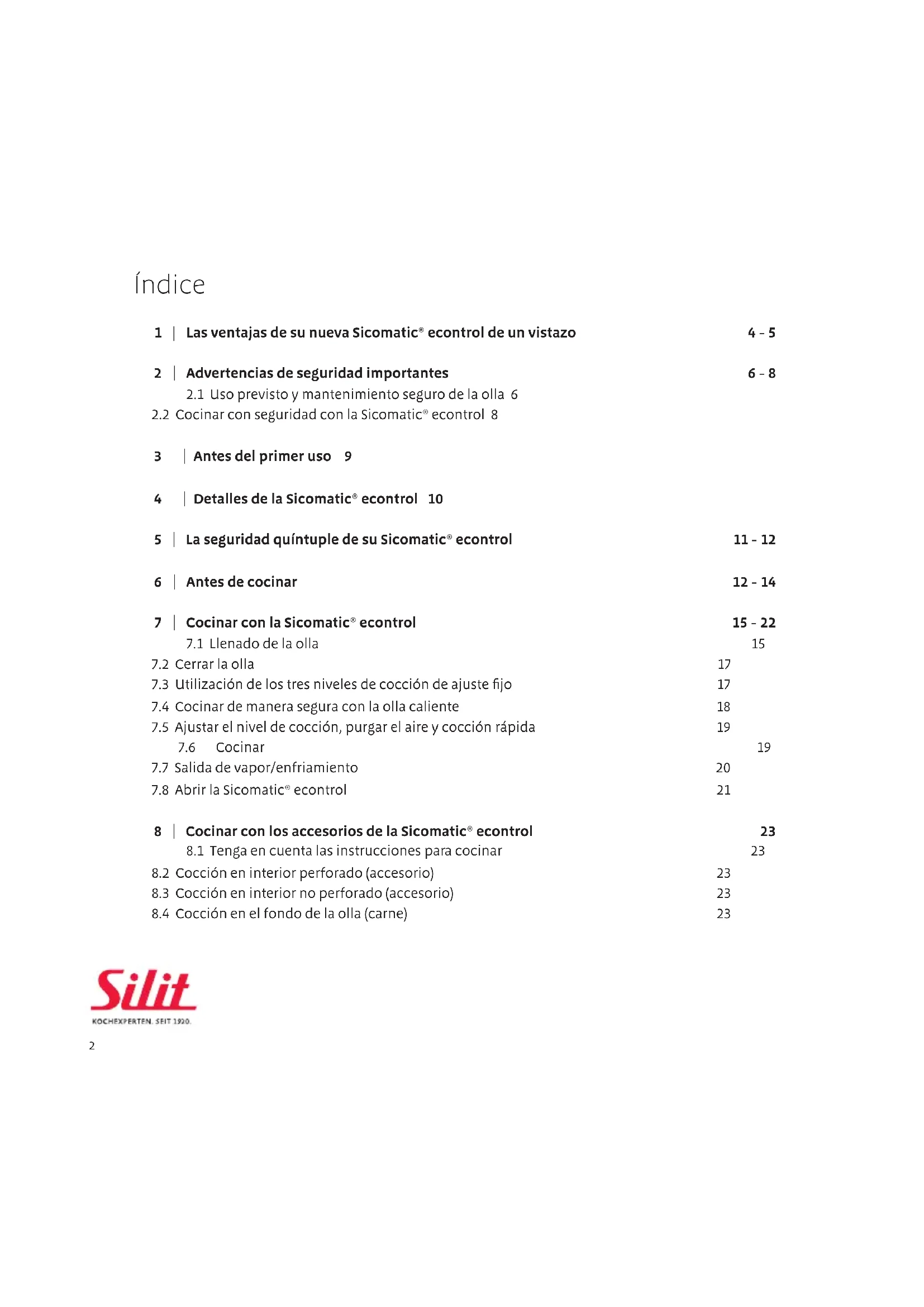 Índice

1 | Las ventajas de su nueva Sicomatic® econtrol de un vistazo 4 - 5

2 | Advertencias de seguridad importantes 6 - 8
2.1 Uso previsto y mantenimiento seguro de la olla 6
2.2 Cocinar con seguridad con la Sicomatic® econtrol 8

3 | Antes del primer uso 9

4 | Detalles de la Sicomatic® econtrol 10

5 | La seguridad quíntuple de su Sicomatic® econtrol 11 - 12

6 | Antes de cocinar 12 - 14

7 | Cocinar con la Sicomatic® econtrol 15 - 22
7.1 Llenado de la olla 15
7.2 Cerrar la olla 17
7.3 Utilización de los tres niveles de cocción de ajuste fijo 17
7.4 Cocinar de manera segura con la olla caliente 18
7.5 Ajustar el nivel de cocción, purgar el aire y cocción rápida 19
7.6 Cocinar 19
7.7 Salida de vapor/enfriamiento 20
7.8 Abrir la Sicomatic® econtrol 21

8 | Cocinar con los accesorios de la Sicomatic® econtrol 23
8.1 Tenga en cuenta las instrucciones para cocinar 23
8.2 Cocción en interior perforado (accesorio) 23
8.3 Cocción en interior no perforado (accesorio) 23
8.4 Cocción en el fondo de la olla (carne) 23

Silit
KOCHEXPERTEN. SEIT 1920.

2